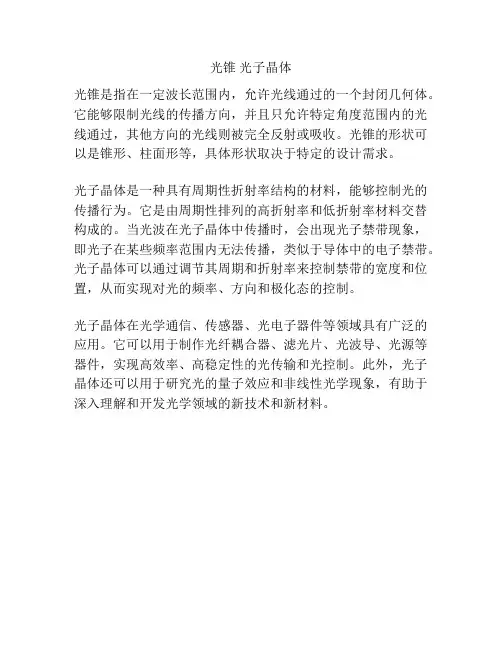 光锥 光子晶体

光锥是指在一定波长范围内，允许光线通过的一个封闭几何体。它能够限制光线的传播方向，并且只允许特定角度范围内的光线通过，其他方向的光线则被完全反射或吸收。光锥的形状可以是锥形、柱面形等，具体形状取决于特定的设计需求。

光子晶体是一种具有周期性折射率结构的材料，能够控制光的传播行为。它是由周期性排列的高折射率和低折射率材料交替构成的。当光波在光子晶体中传播时，会出现光子禁带现象，即光子在某些频率范围内无法传播，类似于导体中的电子禁带。光子晶体可以通过调节其周期和折射率来控制禁带的宽度和位置，从而实现对光的频率、方向和极化态的控制。

光子晶体在光学通信、传感器、光电子器件等领域具有广泛的应用。它可以用于制作光纤耦合器、滤光片、光波导、光源等器件，实现高效率、高稳定性的光传输和光控制。此外，光子晶体还可以用于研究光的量子效应和非线性光学现象，有助于深入理解和开发光学领域的新技术和新材料。